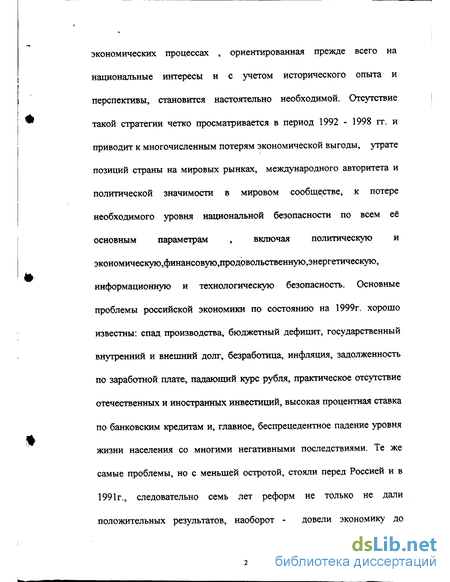 экономических процессах , ориентированная прежде всего на национальные интересы и с учетом исторического опыта и перспективы, становится настоятельно необходимой. Отсутствие такой стратегии четко просматривается в период 1992 - 1998 гг. и приводит к многочисленным потерям экономической выгоды, утрате позиций страны на мировых рынках, международного авторитета и политической значимости в мировом сообществе, к потере необходимого уровня национальной безопасности по всем её основным параметрам , включая политическую и экономическую,финансовую,продовольственную,энергетическую, информационную и технологическую безопасность. Основные проблемы российской экономики по состоянию на 1999г. хорошо известны: спад производства, бюджетный дефицит, государственный внутренний и внешний долг, безработица, инфляция, задолженность по заработной плате, падающий курс рубля, практическое отсутствие отечественных и иностранных инвестиций, высокая процентная ставка по банковским кредитам и, главное, беспрецедентное падение уровня жизни населения со многими негативными последствиями. Те же самые проблемы, но с меньшей остротой, стояли перед Россией и в 1991г., следовательно семь лет реформ не только не дали положительных результатов, наоборот - довели экономику до

2

dsLib.net
библиотека диссертаций